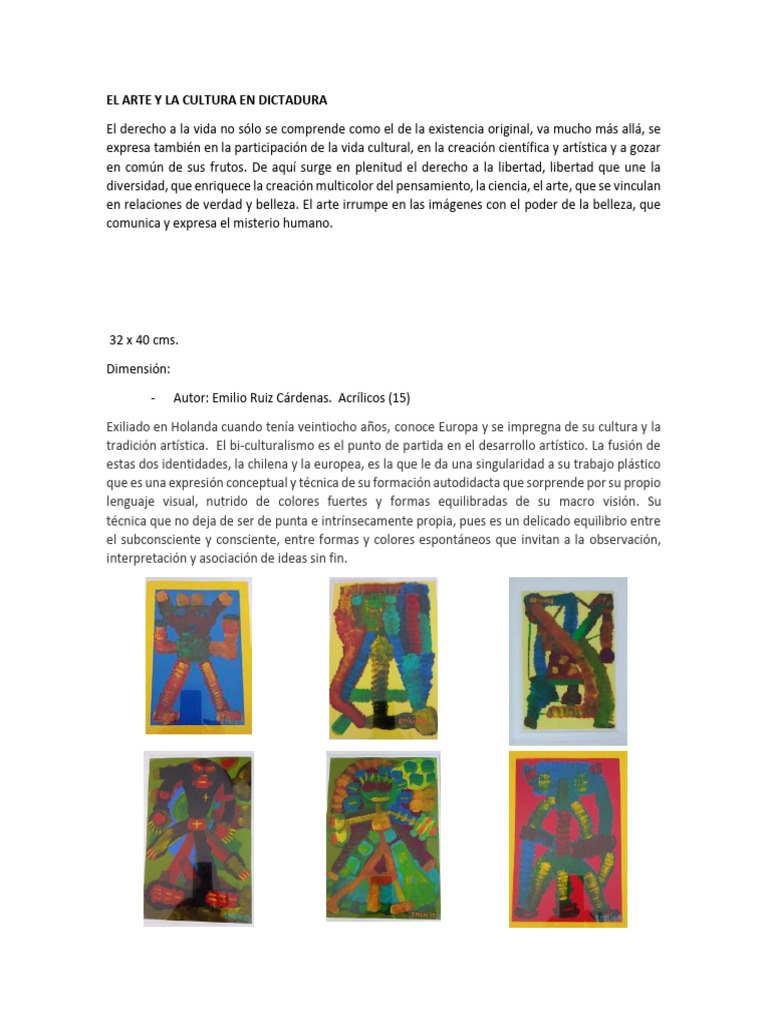 EL ARTE Y LA CULTURA EN DICTADURA

El derecho a la vida no sólo se comprende como el de la existencia original, va mucho más allá, se expresa también en la participación de la vida cultural, en la creación científica y artística y a gozar en común de sus frutos. De aquí surge en plenitud el derecho a la libertad, libertad que une la diversidad, que enriquece la creación multicolor del pensamiento, la ciencia, el arte, que se vinculan en relaciones de verdad y belleza. El arte irrumpe en las imágenes con el poder de la belleza, que comunica y expresa el misterio humano.

32 x 40 cms.

Dimensión:

- Autor: Emilio Ruiz Cárdenas. Acrílicos (15)

Exiliado en Holanda cuando tenía veintiocho años, conoce Europa y se impregna de su cultura y la tradición artística. El bi-culturalismo es el punto de partida en el desarrollo artístico. La fusión de estas dos identidades, la chilena y la europea, es la que le da una singularidad a su trabajo plástico que es una expresión conceptual y técnica de su formación autodidacta que sorprende por su propio lenguaje visual, nutrido de colores fuertes y formas equilibradas de su macro visión. Su técnica que no deja de ser de punta e intrínsecamente propia, pues es un delicado equilibrio entre el subconsciente y consciente, entre formas y colores espontáneos que invitan a la observación, interpretación y asociación de ideas sin fin.